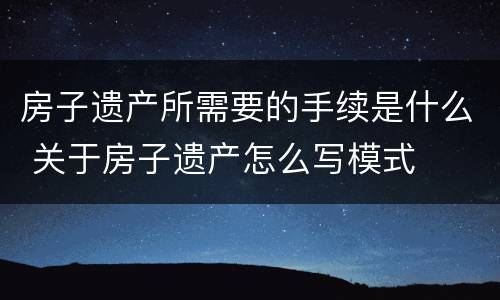 房子遗产所需要的手续是什么 关于房子遗产怎么写模式